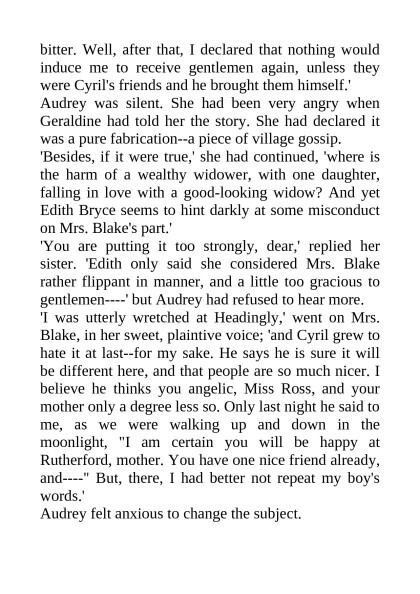 bitter. Well, after that, I declared that nothing would induce me to receive gentlemen again, unless they were Cyril's friends and he brought them himself.'

Audrey was silent. She had been very angry when Geraldine had told her the story. She had declared it was a pure fabrication--a piece of village gossip.

'Besides, if it were true,' she had continued, 'where is the harm of a wealthy widower, with one daughter, falling in love with a good-looking widow? And yet Edith Bryce seems to hint darkly at some misconduct on Mrs. Blake's part.'

'You are putting it too strongly, dear,' replied her sister. 'Edith only said she considered Mrs. Blake rather flippant in manner, and a little too gracious to gentlemen----' but Audrey had refused to hear more.

'I was utterly wretched at Headingly,' went on Mrs. Blake, in her sweet, plaintive voice; 'and Cyril grew to hate it at last--for my sake. He says he is sure it will be different here, and that people are so much nicer. I believe he thinks you angelic, Miss Ross, and your mother only a degree less so. Only last night he said to me, as we were walking up and down in the moonlight, "I am certain you will be happy at Rutherford, mother. You have one nice friend already, and----" But, there, I had better not repeat my boy's words.'

Audrey felt anxious to change the subject.